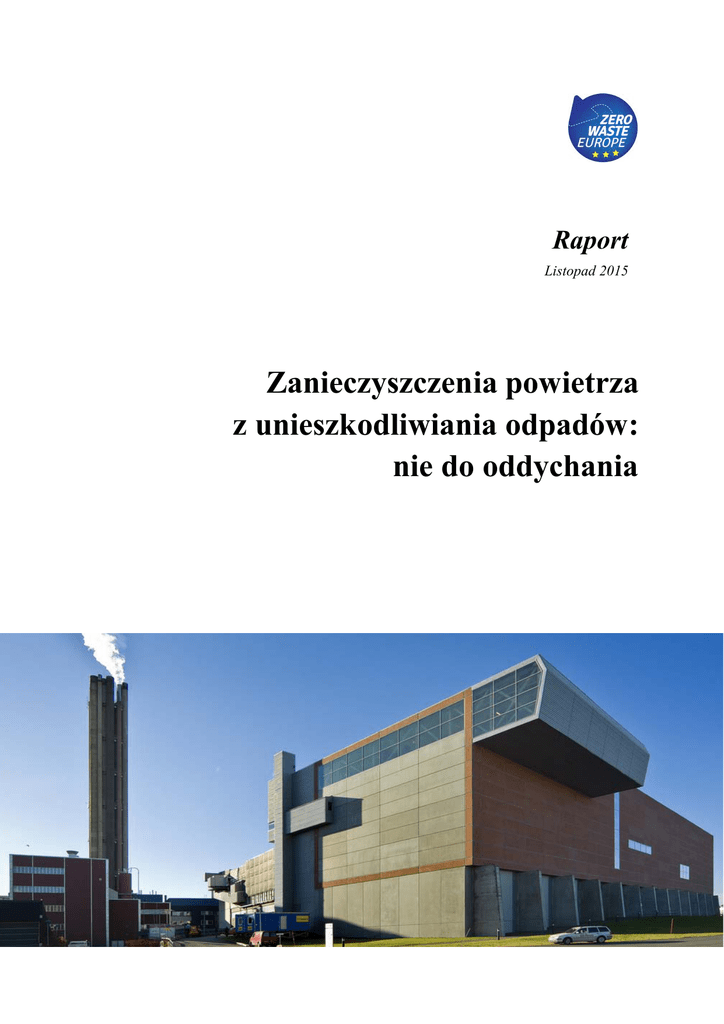 ZERO
WASTE
EUROPE

Raport

Listopad 2015

Zanieczyszczenia powietrza
z unieszkodliwiania odpadów:
nie do oddychania